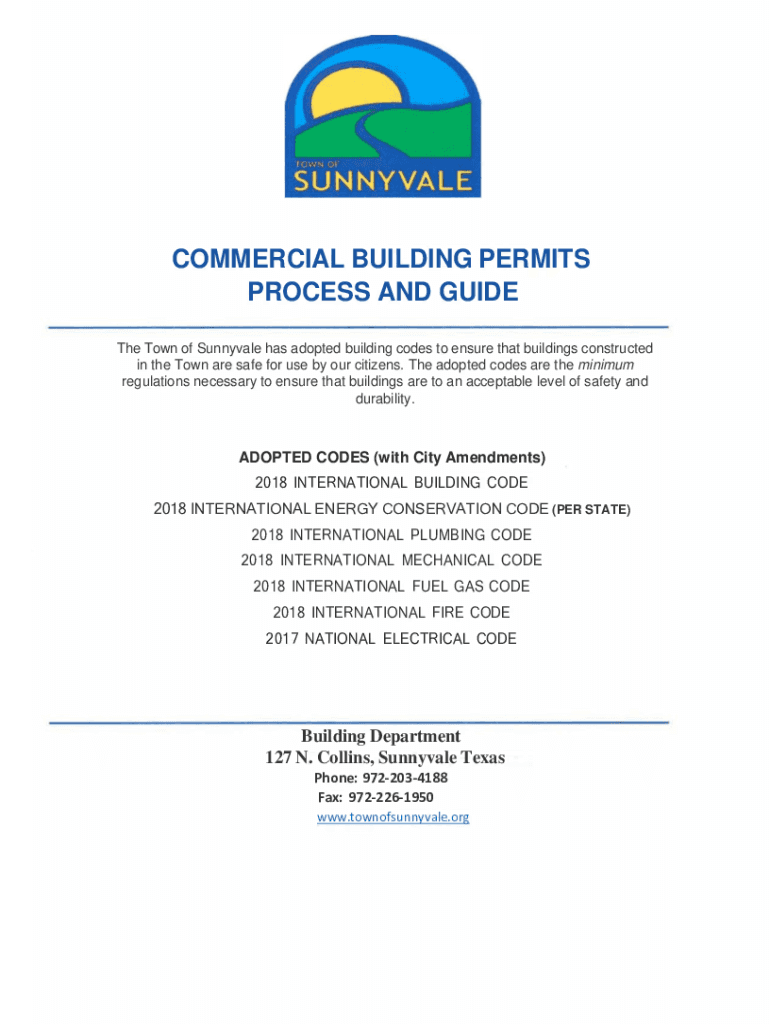 TOWN OF
SUNNYVALE

COMMERCIAL BUILDING PERMITS
PROCESS AND GUIDE

The Town of Sunnyvale has adopted building codes to ensure that buildings constructed in the Town are safe for use by our citizens. The adopted codes are the minimum regulations necessary to ensure that buildings are to an acceptable level of safety and durability.

ADOPTED CODES (with City Amendments)
2018 INTERNATIONAL BUILDING CODE
2018 INTERNATIONAL ENERGY CONSERVATION CODE (PER STATE)
2018 INTERNATIONAL PLUMBING CODE
2018 INTERNATIONAL MECHANICAL CODE
2018 INTERNATIONAL FUEL GAS CODE
2018 INTERNATIONAL FIRE CODE
2017 NATIONAL ELECTRICAL CODE

Building Department
127 N. Collins, Sunnyvale Texas
Phone: 972-203-4188
Fax: 972-226-1950
www.townofsunnyvale.org